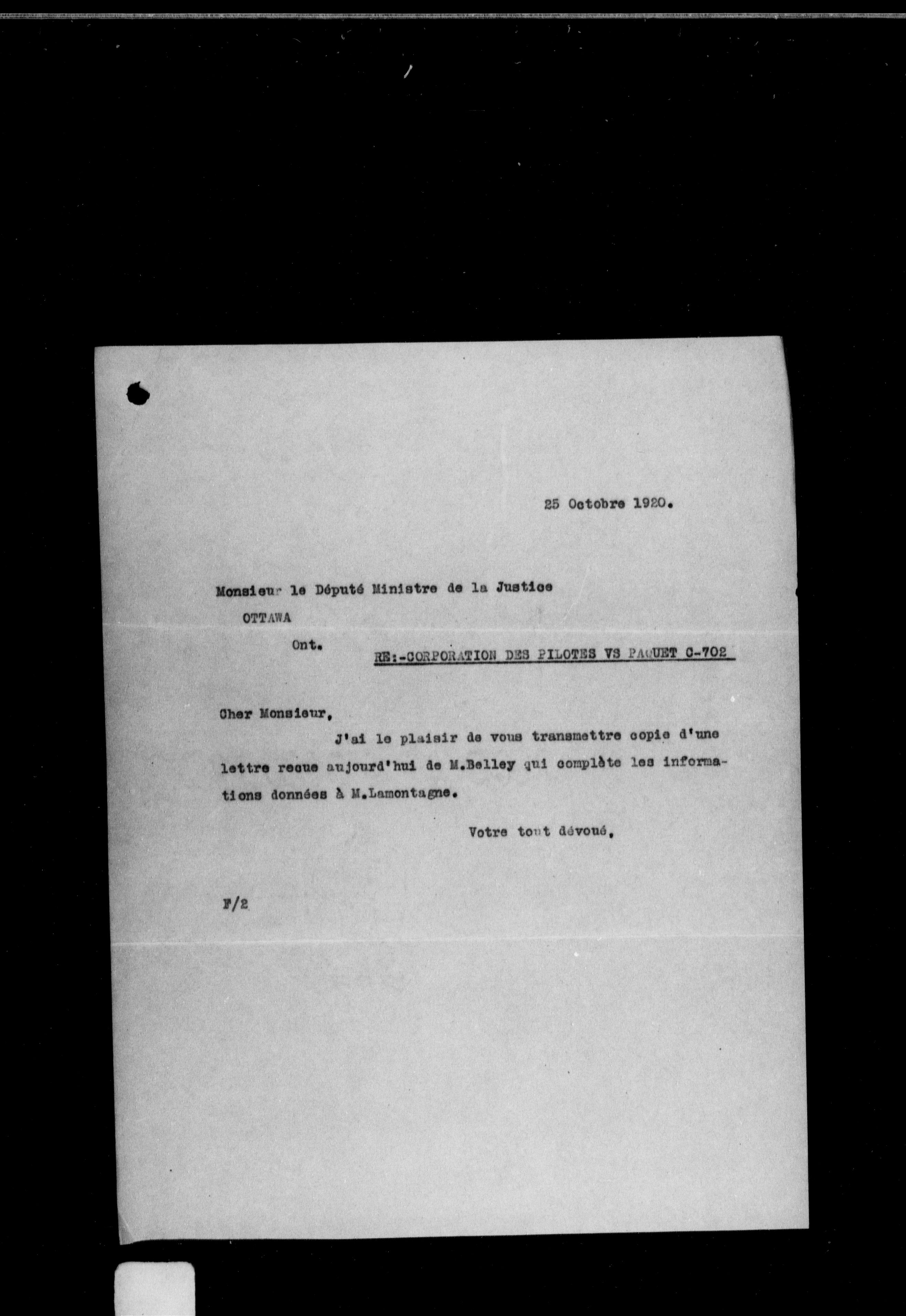 25 Octobre 1920.

Monsieur le Député Ministre de la Justice
OTTAWA
Ont.

RE:-CORPORATION DES PILOTES VS PAQUET C-702

Cher Monsieur,

J'ai le plaisir de vous transmettre copie d'une lettre recue aujourd'hui de M.Belley qui complète les informations données à M.Lamontagne.

Votre tout dévoué,

F/2